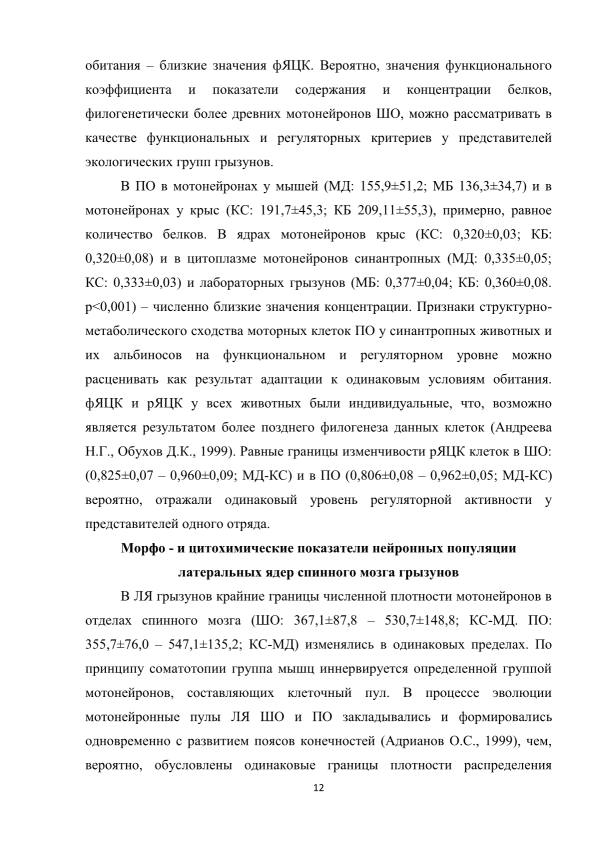 обитания – близкие значения фЯЦК. Вероятно, значения функционального коэффициента и показатели содержания и концентрации белков, филогенетически более древних мотонейронов ШО, можно рассматривать в качестве функциональных и регуляторных критериев у представителей экологических групп грызунов.

В ПО в мотонейронах у мышей (МД: 155,9±51,2; МБ 136,3±34,7) и в мотонейронах у крыс (КС: 191,7±45,3; КБ 209,11±55,3), примерно, равное количество белков. В ядрах мотонейронов крыс (КС: 0,320±0,03; КБ: 0,320±0,08) и в цитоплазме мотонейронов синантропных (МД: 0,335±0,05; КС: 0,333±0,03) и лабораторных грызунов (МБ: 0,377±0,04; КБ: 0,360±0,08. p<0,001) – численно близкие значения концентрации. Признаки структурно-метаболического сходства моторных клеток ПО у синантропных животных и их альбиносов на функциональном и регуляторном уровне можно расценивать как результат адаптации к одинаковым условиям обитания. фЯЦК и рЯЦК у всех животных были индивидуальные, что, возможно является результатом более позднего филогенеза данных клеток (Андреева Н.Г., Обухов Д.К., 1999). Равные границы изменчивости рЯЦК клеток в ШО: (0,825±0,07 – 0,960±0,09; МД-КС) и в ПО (0,806±0,08 – 0,962±0,05; МД-КС) вероятно, отражали одинаковый уровень регуляторной активности у представителей одного отряда.

Морфо - и цитохимические показатели нейронных популяции латеральных ядер спинного мозга грызунов

В ЛЯ грызунов крайние границы численной плотности мотонейронов в отделах спинного мозга (ШО: 367,1±87,8 – 530,7±148,8; КС-МД. ПО: 355,7±76,0 – 547,1±135,2; КС-МД) изменялись в одинаковых пределах. По принципу соматотопии группа мышц иннервируется определенной группой мотонейронов, составляющих клеточный пул. В процессе эволюции мотонейронные пулы ЛЯ ШО и ПО закладывались и формировались одновременно с развитием поясов конечностей (Адрианов О.С., 1999), чем, вероятно, обусловлены одинаковые границы плотности распределения

12